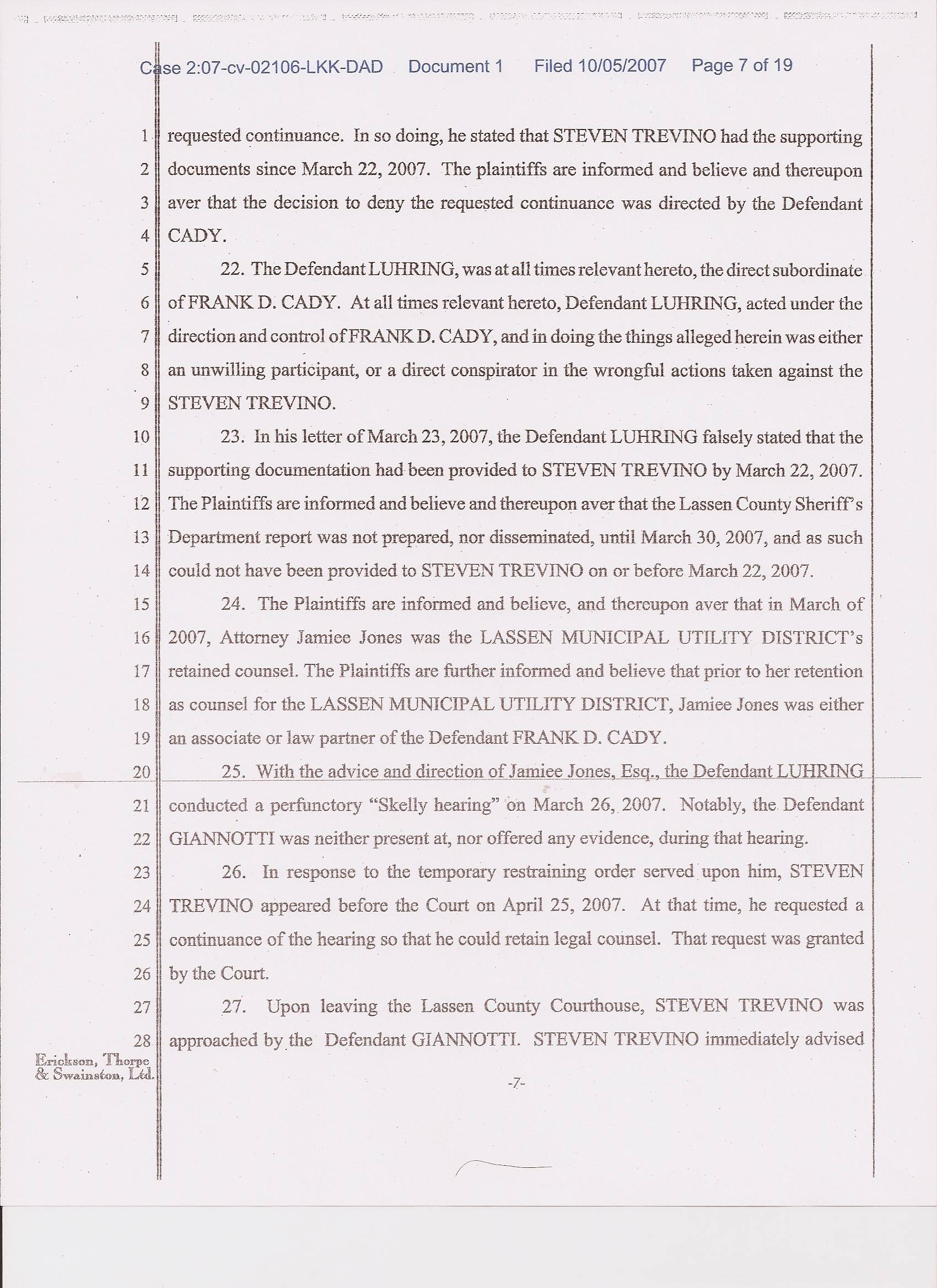 Case 2:07-cv-02106-LKK-DAD Document 1 Filed 10/05/2007 Page 7 of 19

1 requested continuance. In so doing, he stated that STEVEN TREVINO had the supporting 2 documents since March 22, 2007. The plaintiffs are informed and believe and thereupon 3 aver that the decision to deny the requested continuance was directed by the Defendant 4 CADY.

5 22. The Defendant LUHRING, was at all times relevant hereto, the direct subordinate 6 of FRANK D. CADY. At all times relevant hereto, Defendant LUHRING, acted under the 7 direction and control of FRANK D. CADY, and in doing the things alleged herein was either 8 an unwilling participant, or a direct conspirator in the wrongful actions taken against the 9 STEVEN TREVINO.

10 23. In his letter of March 23, 2007, the Defendant LUHRING falsely stated that the 11 supporting documentation had been provided to STEVEN TREVINO by March 22, 2007. 12 The Plaintiffs are informed and believe and thereupon aver that the Lassen County Sheriff's 13 Department report was not prepared, nor disseminated, until March 30, 2007, and as such 14 could not have been provided to STEVEN TREVINO on or before March 22, 2007.

15 24. The Plaintiffs are informed and believe, and thereupon aver that in March of 16 2007, Attorney Jamiee Jones was the LASSEN MUNICIPAL UTILITY DISTRICT's 17 retained counsel. The Plaintiffs are further informed and believe that prior to her retention 18 as counsel for the LASSEN MUNICIPAL UTILITY DISTRICT, Jamiee Jones was either 19 an associate or law partner of the Defendant FRANK D. CADY.

20 25. With the advice and direction of Jamiee Jones, Esq., the Defendant LUHRING 21 conducted a perfunctory "Skelly hearing" on March 26, 2007. Notably, the Defendant 22 GIANNOTTI was neither present at, nor offered any evidence, during that hearing.

23 26. In response to the temporary restraining order served upon him, STEVEN 24 TREVINO appeared before the Court on April 25, 2007. At that time, he requested a 25 continuance of the hearing so that he could retain legal counsel. That request was granted 26 by the Court.

27 27. Upon leaving the Lassen County Courthouse, STEVEN TREVINO was 28 approached by the Defendant GIANNOTTI. STEVEN TREVINO immediately advised

Erickson, Thorpe & Swainston, Ltd.

-7-